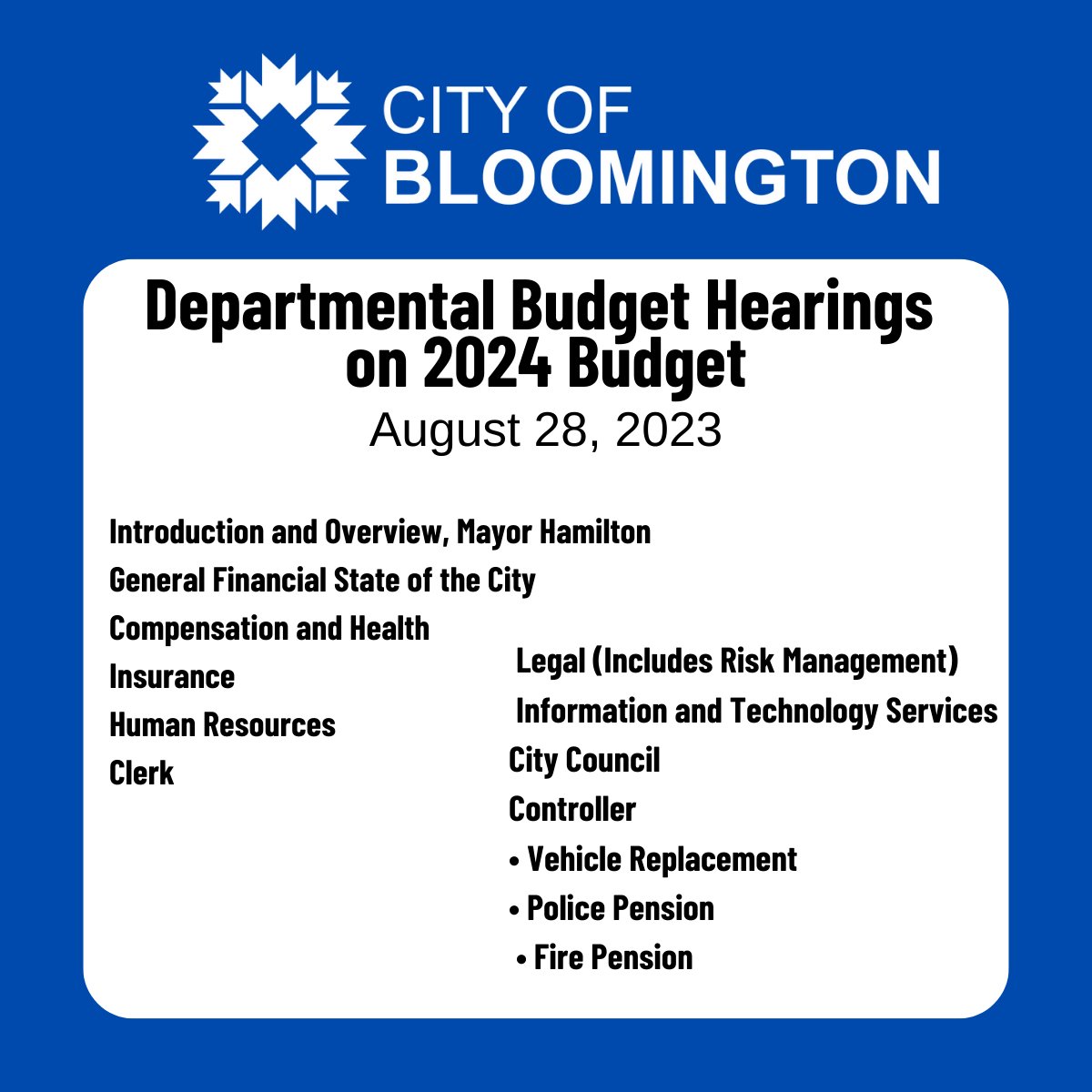 CITY OF
BLOOMINGTON

Departmental Budget Hearings on 2024 Budget
August 28, 2023

Introduction and Overview, Mayor Hamilton
General Financial State of the City
Compensation and Health Insurance
Human Resources
Clerk

Legal (Includes Risk Management)
Information and Technology Services
City Council
Controller
• Vehicle Replacement
• Police Pension
• Fire Pension